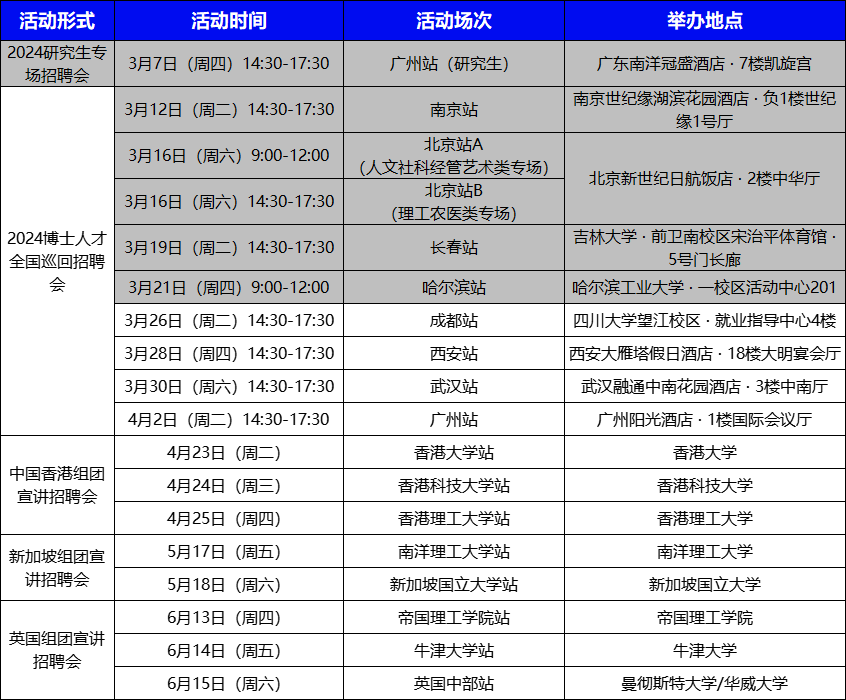 | 活动形式 | 活动时间 | 活动场次 | 举办地点 |
|---|---|---|---|
| 2024研究生专场招聘会 | 3月7日（周四）14:30-17:30 | 广州站（研究生） | 广东南洋冠盛酒店 · 7楼凯旋宫 |
| 2024博士人才全国巡回招聘会 | 3月12日（周二）14:30-17:30 | 南京站 | 南京世纪缘湖滨花园酒店 · 负1楼世纪缘1号厅 |
| | 3月16日（周六）9:00-12:00 | 北京站A（人文社科经管艺术类专场） | 北京新世纪日航饭店 · 2楼中华厅 |
| | 3月16日（周六）14:30-17:30 | 北京站B（理工农医类专场） | |
| | 3月19日（周二）14:30-17:30 | 长春站 | 吉林大学 · 前卫南校区宋治平体育馆 · 5号门长廊 |
| | 3月21日（周四）9:00-12:00 | 哈尔滨站 | 哈尔滨工业大学 · 一校区活动中心201 |
| | 3月26日（周二）14:30-17:30 | 成都站 | 四川大学望江校区 · 就业指导中心4楼 |
| | 3月28日（周四）14:30-17:30 | 西安站 | 西安大雁塔假日酒店 · 18楼大明宴会厅 |
| | 3月30日（周六）14:30-17:30 | 武汉站 | 武汉融通中南花园酒店 · 3楼中南厅 |
| | 4月2日（周二）14:30-17:30 | 广州站 | 广州阳光酒店 · 1楼国际会议厅 |
| 中国香港组团宣讲招聘会 | 4月23日（周二） | 香港大学站 | 香港大学 |
| | 4月24日（周三） | 香港科技大学站 | 香港科技大学 |
| | 4月25日（周四） | 香港理工大学站 | 香港理工大学 |
| 新加坡组团宣讲招聘会 | 5月17日（周五） | 南洋理工大学站 | 南洋理工大学 |
| | 5月18日（周六） | 新加坡国立大学站 | 新加坡国立大学 |
| 英国组团宣讲招聘会 | 6月13日（周四） | 帝国理工学院站 | 帝国理工学院 |
| | 6月14日（周五） | 牛津大学站 | 牛津大学 |
| | 6月15日（周六） | 英国中部站 | 曼彻斯特大学/华威大学 |